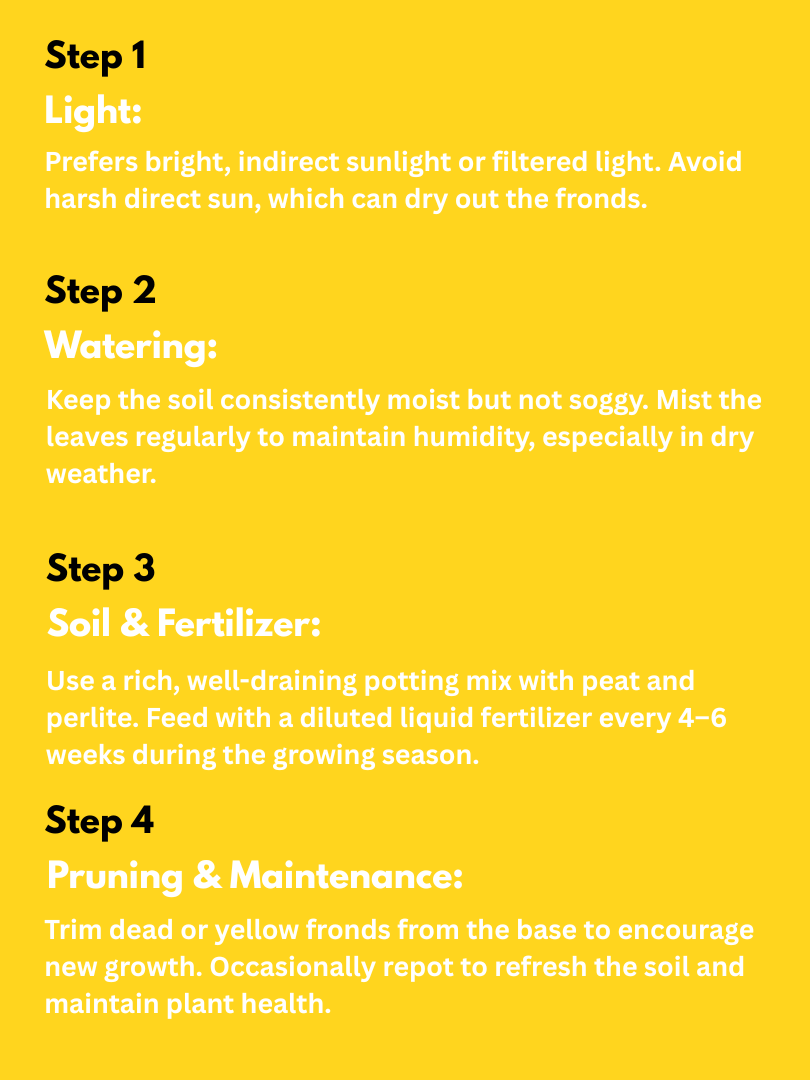 Step 1

Light:

Prefers bright, indirect sunlight or filtered light. Avoid harsh direct sun, which can dry out the fronds.

Step 2

Watering:

Keep the soil consistently moist but not soggy. Mist the leaves regularly to maintain humidity, especially in dry weather.

Step 3

Soil & Fertilizer:

Use a rich, well-draining potting mix with peat and perlite. Feed with a diluted liquid fertilizer every 4–6 weeks during the growing season.

Step 4

Pruning & Maintenance:

Trim dead or yellow fronds from the base to encourage new growth. Occasionally repot to refresh the soil and maintain plant health.